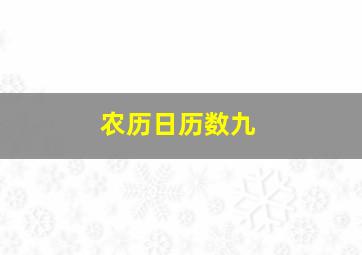 农历日历数九